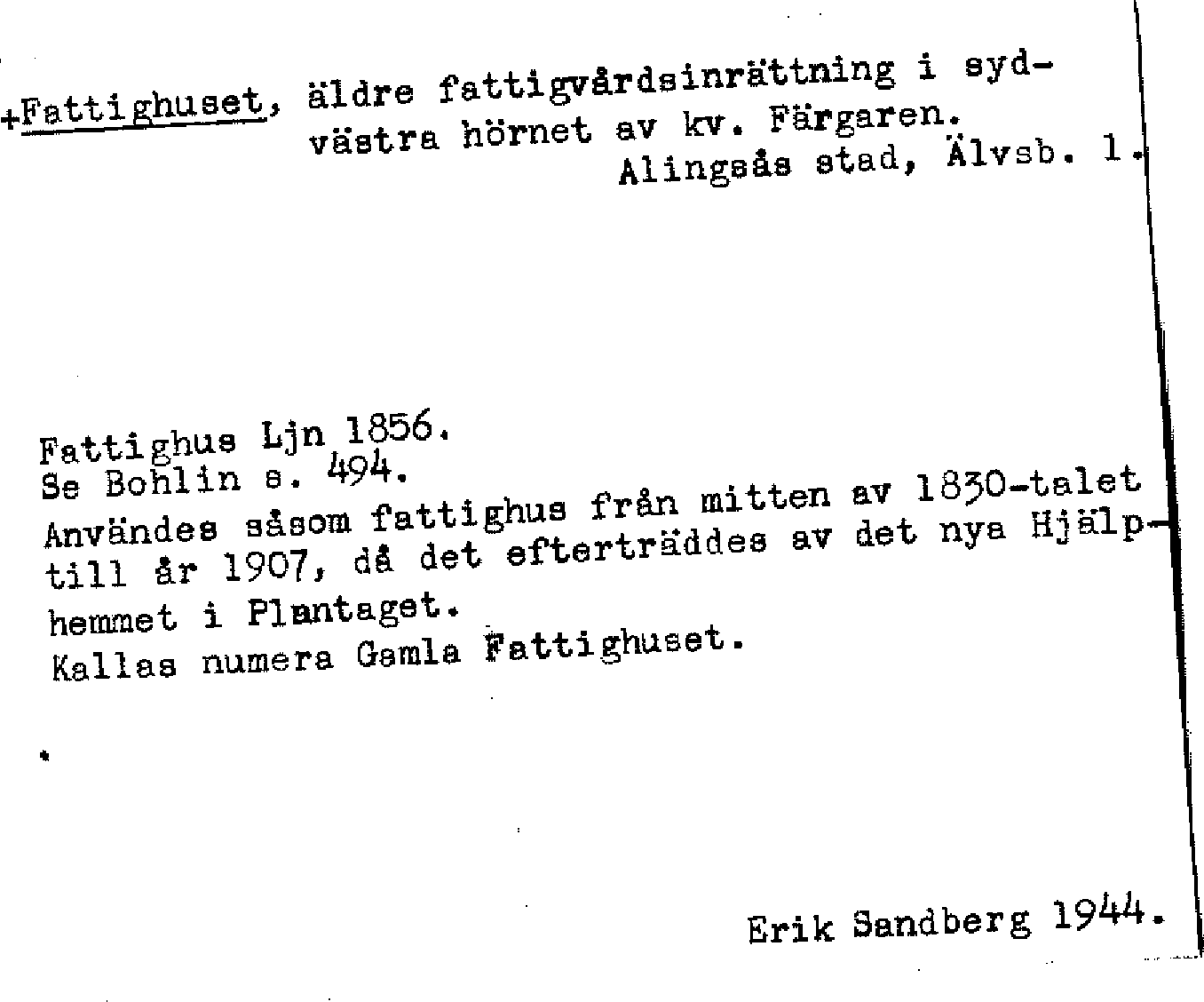 +Fattighuset, äldre fattigvårdsinrättning i sydvästra hörnet av kv. Färgaren.
Alingsås stad, Älvsb. l.

Fattighus Ljn 1856.
Se Bohlin s. 494.
Användes såsom fattighus från mitten av 1830-talet till år 1907, då det efterträddes av det nya Hjälphemmet i Plantaget.
Kallas numera Gamla Fattighuset.

Erik Sandberg 1944.